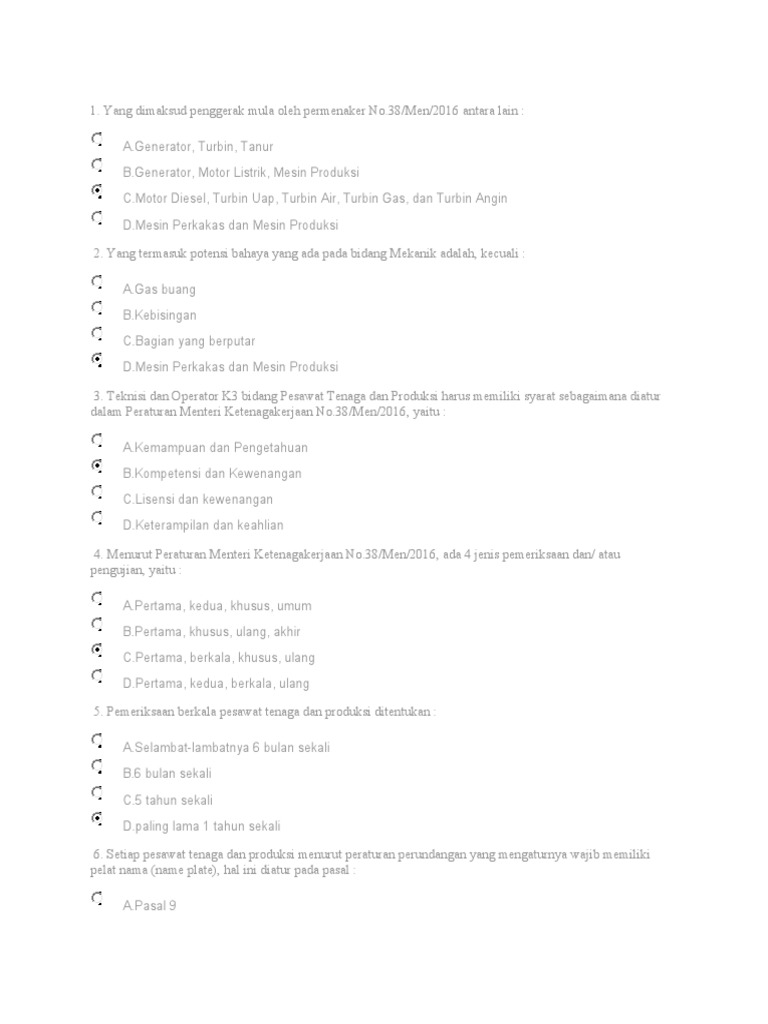 1. Yang dimaksud penggerak mula oleh permenaker No.38/Men/2016 antara lain :

A.Generator, Turbin, Tanur

B.Generator, Motor Listrik, Mesin Produksi

C.Motor Diesel, Turbin Uap, Turbin Air, Turbin Gas, dan Turbin Angin

D.Mesin Perkakas dan Mesin Produksi

2. Yang termasuk potensi bahaya yang ada pada bidang Mekanik adalah, kecuali :

A.Gas buang

B.Kebisingan

C.Bagian yang berputar

D.Mesin Perkakas dan Mesin Produksi

3. Teknisi dan Operator K3 bidang Pesawat Tenaga dan Produksi harus memiliki syarat sebagaimana diatur dalam Peraturan Menteri Ketenagakerjaan No.38/Men/2016, yaitu :

A.Kemampuan dan Pengetahuan

B.Kompetensi dan Kewenangan

C.Lisensi dan kewenangan

D.Keterampilan dan keahlian

4. Menurut Peraturan Menteri Ketenagakerjaan No.38/Men/2016, ada 4 jenis pemeriksaan dan/ atau pengujian, yaitu :

A.Pertama, kedua, khusus, umum

B.Pertama, khusus, ulang, akhir

C.Pertama, berkala, khusus, ulang

D.Pertama, kedua, berkala, ulang

5. Pemeriksaan berkala pesawat tenaga dan produksi ditentukan :

A.Selambat-lambatnya 6 bulan sekali

B.6 bulan sekali

C.5 tahun sekali

D.paling lama 1 tahun sekali

6. Setiap pesawat tenaga dan produksi menurut peraturan perundangan yang mengaturnya wajib memiliki pelat nama (name plate), hal ini diatur pada pasal :

A.Pasal 9